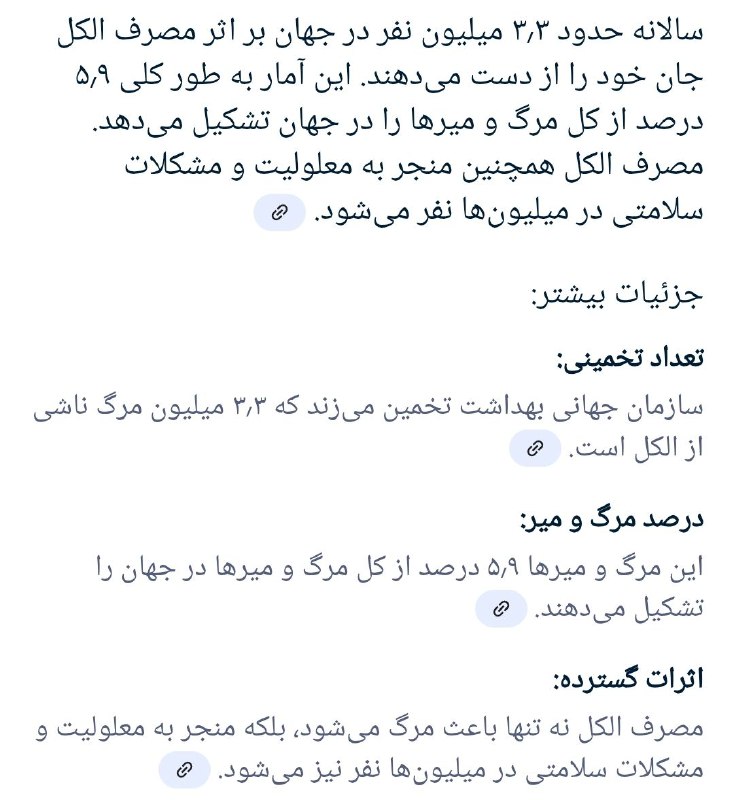 سالانه حدود ۳٫۳ میلیون نفر در جهان بر اثر مصرف الکل جان خود را از دست می‌دهند. این آمار به طور کلی ۵٫۹ درصد از کل مرگ و میرها را در جهان تشکیل می‌دهد. مصرف الکل همچنین منجر به معلولیت و مشکلات سلامتی در میلیون‌ها نفر می‌شود.

جزئیات بیشتر:

تعداد تخمینی:

سازمان جهانی بهداشت تخمین می‌زند که ۳٫۳ میلیون مرگ ناشی از الکل است.

درصد مرگ و میر:

این مرگ و میرها ۵٫۹ درصد از کل مرگ و میرها در جهان را تشکیل می‌دهند.

اثرات گسترده:

مصرف الکل نه تنها باعث مرگ می‌شود، بلکه منجر به معلولیت و مشکلات سلامتی در میلیون‌ها نفر نیز می‌شود.